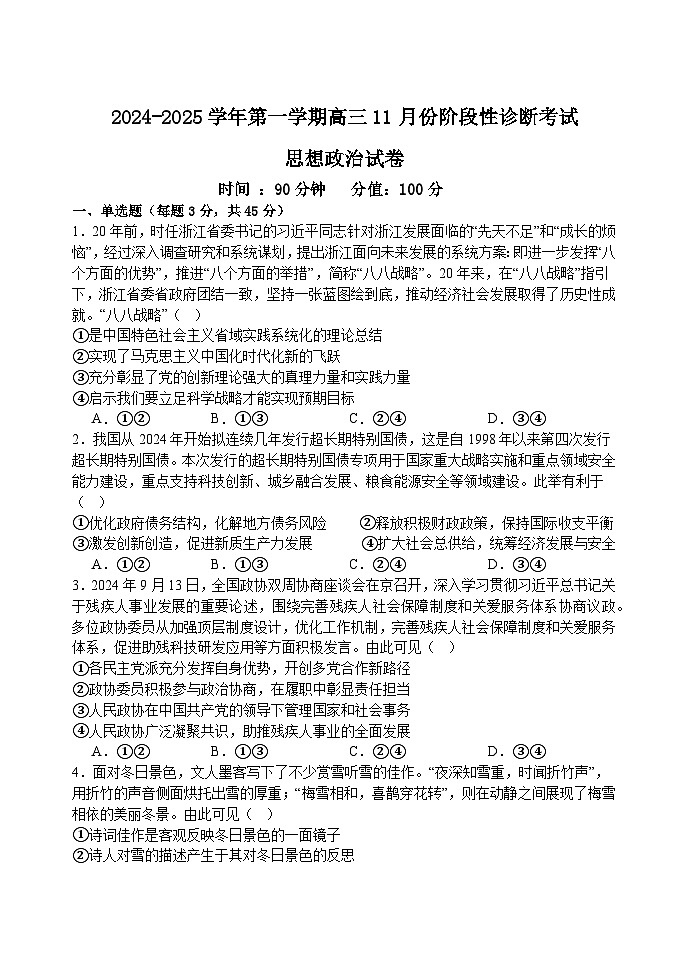 2024-2025 学年第一学期高三 11 月份阶段性诊断考试

思想政治试卷

时间 ：90 分钟　　分值：100 分

一、单选题（每题 3 分，共 45 分）

1．20 年前，时任浙江省委书记的习近平同志针对浙江发展面临的“先天不足”和“成长的烦恼”，经过深入调查研究和系统谋划，提出浙江面向未来发展的系统方案：即进一步发挥“八个方面的优势”，推进“八个方面的举措”，简称“八八战略”。20 年来，在“八八战略”指引下，浙江省委省政府团结一致，坚持一张蓝图绘到底，推动经济社会发展取得了历史性成就。“八八战略”（　）

①是中国特色社会主义省域实践系统化的理论总结

②实现了马克思主义中国化时代化新的飞跃

③充分彰显了党的创新理论强大的真理力量和实践力量

④启示我们要立足科学战略才能实现预期目标

A．①②　　B．①③　　C．②④　　D．③④

2．我国从 2024 年开始拟连续几年发行超长期特别国债，这是自 1998 年以来第四次发行超长期特别国债。本次发行的超长期特别国债专项用于国家重大战略实施和重点领域安全能力建设，重点支持科技创新、城乡融合发展、粮食能源安全等领域建设。此举有利于（　）

①优化政府债务结构，化解地方债务风险　　②释放积极财政政策，保持国际收支平衡

③激发创新创造，促进新质生产力发展　　④扩大社会总供给，统筹经济发展与安全

A．①②　　B．①③　　C．②④　　D．③④

3．2024 年 9 月 13 日，全国政协双周协商座谈会在京召开，深入学习贯彻习近平总书记关于残疾人事业发展的重要论述，围绕完善残疾人社会保障制度和关爱服务体系协商议政。多位政协委员从加强顶层制度设计，优化工作机制，完善残疾人社会保障制度和关爱服务体系，促进助残科技研发应用等方面积极发言。由此可见（　）

①各民主党派充分发挥自身优势，开创多党合作新路径

②政协委员积极参与政治协商，在履职中彰显责任担当

③人民政协在中国共产党的领导下管理国家和社会事务

④人民政协广泛凝聚共识，助推残疾人事业的全面发展

A．①②　　B．①③　　C．②④　　D．③④

4．面对冬日景色，文人墨客写下了不少赏雪听雪的佳作。“夜深知雪重，时闻折竹声”，用折竹的声音侧面烘托出雪的厚重；“梅雪相和，喜鹊穿花转”，则在动静之间展现了梅雪相依的美丽冬景。由此可见（　）

①诗词佳作是客观反映冬日景色的一面镜子

②诗人对雪的描述产生于其对冬日景色的反思